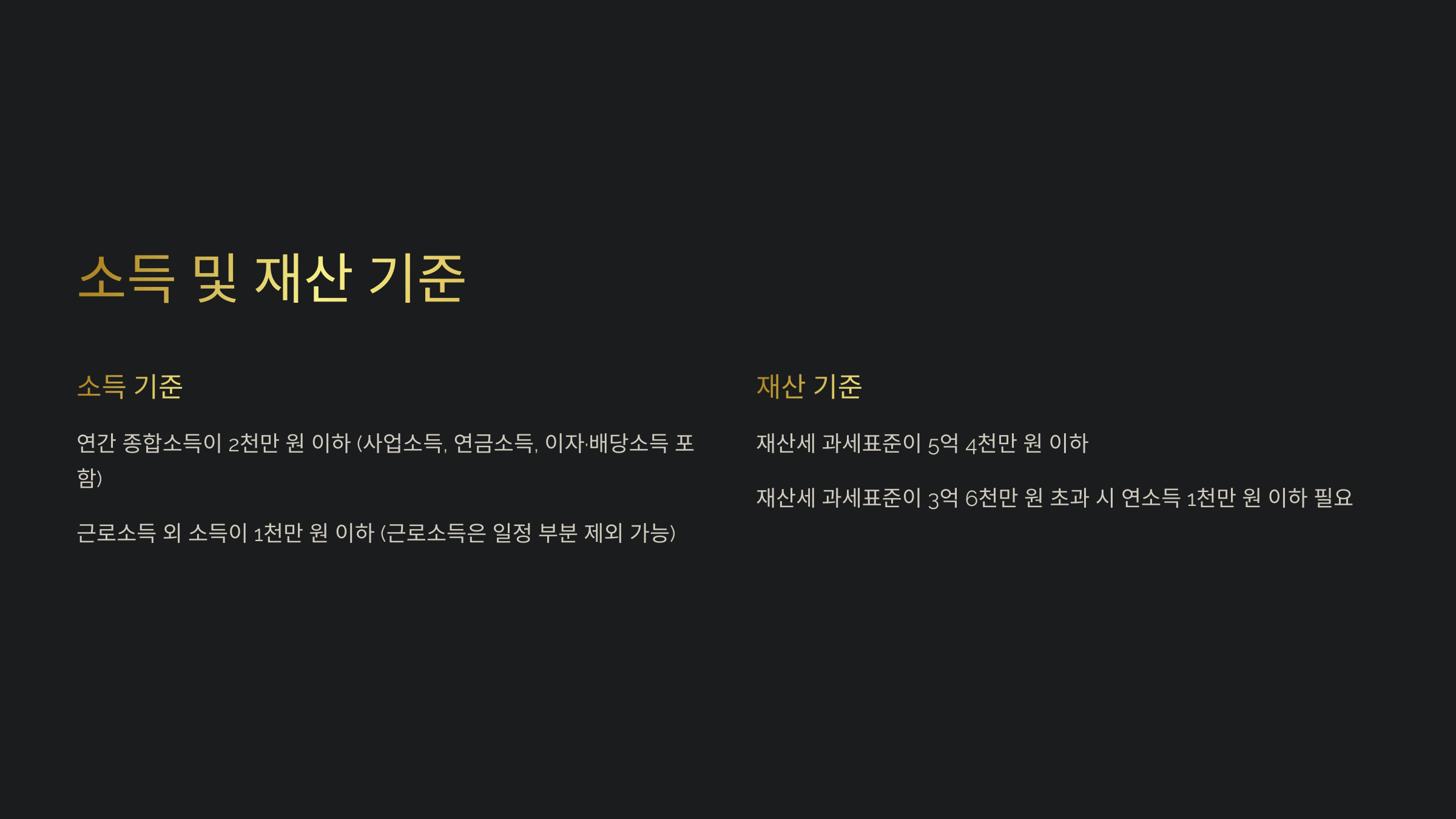 소득 및 재산 기준

소득 기준

연간 종합소득이 2천만 원 이하 (사업소득, 연금소득, 이자·배당소득 포함)

근로소득 외 소득이 1천만 원 이하 (근로소득은 일정 부분 제외 가능)

재산 기준

재산세 과세표준이 5억 4천만 원 이하

재산세 과세표준이 3억 6천만 원 초과 시 연소득 1천만 원 이하 필요